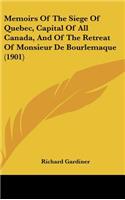 Memoirs Of The Siege Of Quebec, Capital Of All Canada, And Of The Retreat Of Monsieur De Bourlemaque (1901)

Richard Gardiner